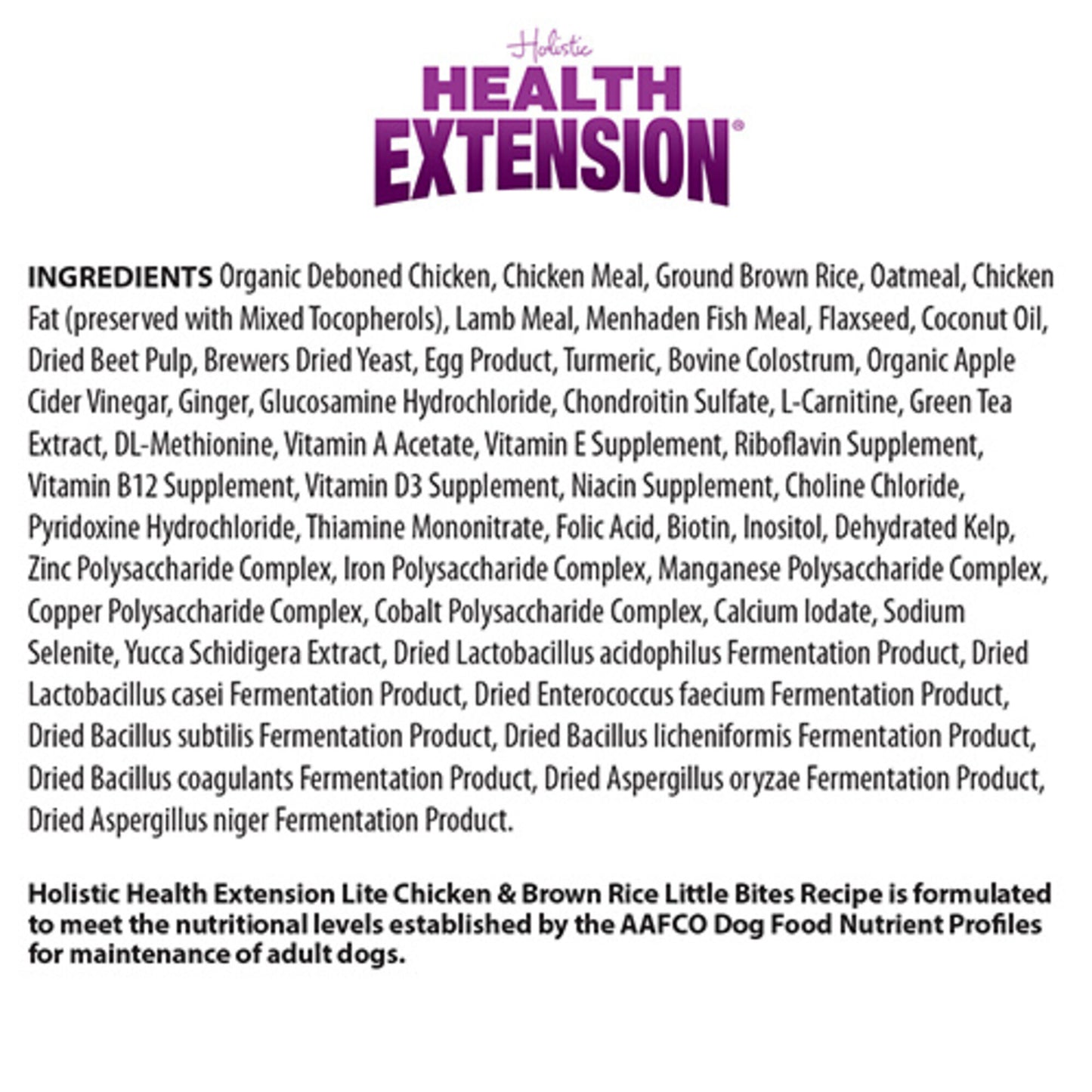 Holistic
HEALTH
EXTENSION®

INGREDIENTS Organic Deboned Chicken, Chicken Meal, Ground Brown Rice, Oatmeal, Chicken Fat (preserved with Mixed Tocopherols), Lamb Meal, Menhaden Fish Meal, Flaxseed, Coconut Oil, Dried Beet Pulp, Brewers Dried Yeast, Egg Product, Turmeric, Bovine Colostrum, Organic Apple Cider Vinegar, Ginger, Glucosamine Hydrochloride, Chondroitin Sulfate, L-Carnitine, Green Tea Extract, DL-Methionine, Vitamin A Acetate, Vitamin E Supplement, Riboflavin Supplement, Vitamin B12 Supplement, Vitamin D3 Supplement, Niacin Supplement, Choline Chloride, Pyridoxine Hydrochloride, Thiamine Mononitrate, Folic Acid, Biotin, Inositol, Dehydrated Kelp, Zinc Polysaccharide Complex, Iron Polysaccharide Complex, Manganese Polysaccharide Complex, Copper Polysaccharide Complex, Cobalt Polysaccharide Complex, Calcium Iodate, Sodium Selenite, Yucca Schidigera Extract, Dried Lactobacillus acidophilus Fermentation Product, Dried Lactobacillus casei Fermentation Product, Dried Enterococcus faecium Fermentation Product, Dried Bacillus subtilis Fermentation Product, Dried Bacillus licheniformis Fermentation Product, Dried Bacillus coagulants Fermentation Product, Dried Aspergillus oryzae Fermentation Product, Dried Aspergillus niger Fermentation Product.

Holistic Health Extension Lite Chicken & Brown Rice Little Bites Recipe is formulated to meet the nutritional levels established by the AAFCO Dog Food Nutrient Profiles for maintenance of adult dogs.